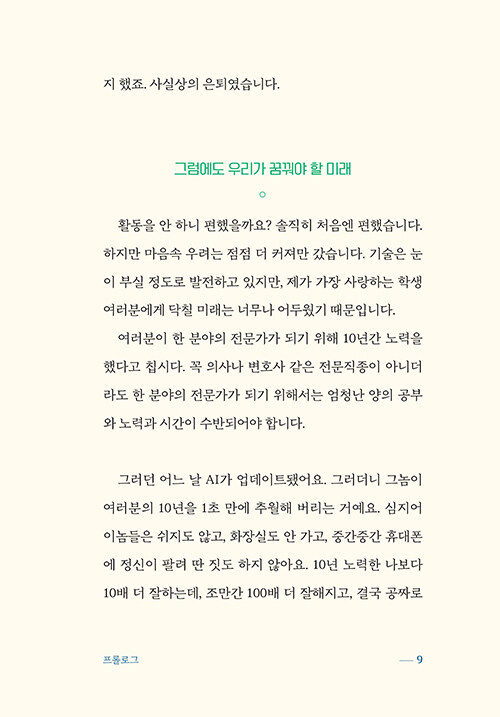 지 했죠. 사실상의 은퇴였습니다.

그럼에도 우리가 꿈꿔야 할 미래

활동을 안 하니 편했을까요? 솔직히 처음엔 편했습니다. 하지만 마음속 우려는 점점 더 커져만 갔습니다. 기술은 눈이 부실 정도로 발전하고 있지만, 제가 가장 사랑하는 학생 여러분에게 닥칠 미래는 너무나 어두웠기 때문입니다.

여러분이 한 분야의 전문가가 되기 위해 10년간 노력을 했다고 칩시다. 꼭 의사나 변호사 같은 전문직종이 아니더라도 한 분야의 전문가가 되기 위해서는 엄청난 양의 공부와 노력과 시간이 수반되어야 합니다.

그러던 어느 날 AI가 업데이트됐어요. 그러더니 그놈이 여러분의 10년을 1초 만에 추월해 버리는 거예요. 심지어 이놈들은 쉬지도 않고, 화장실도 안 가고, 중간중간 휴대폰에 정신이 팔려 딴 짓도 하지 않아요. 10년 노력한 나보다 10배 더 잘하는데, 조만간 100배 더 잘해지고, 결국 공짜로

프롤로그

— 9